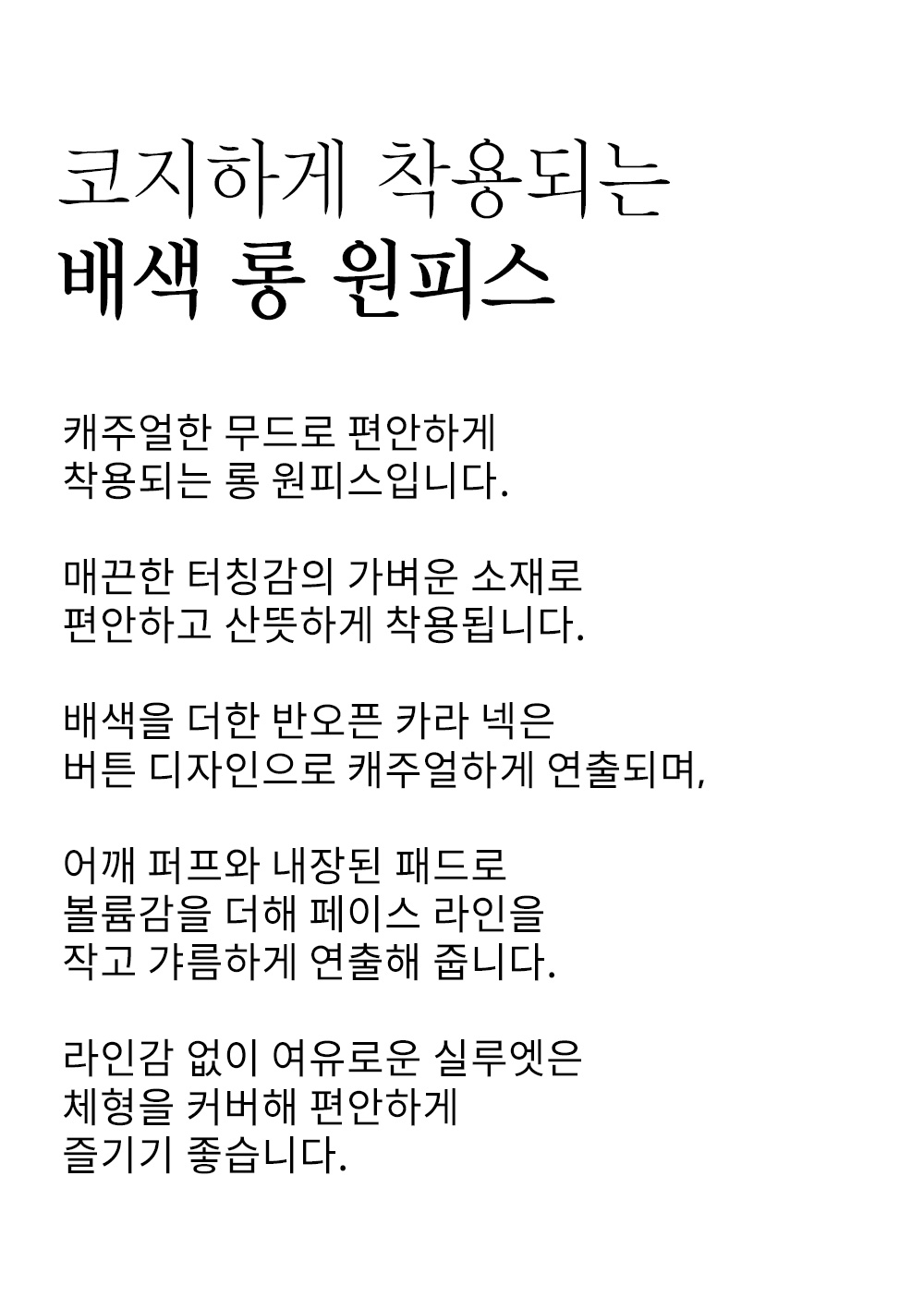 코지하게 착용되는
배색 롱 원피스

캐주얼한 무드로 편안하게
착용되는 롱 원피스입니다.

매끈한 터칭감의 가벼운 소재로
편안하고 산뜻하게 착용됩니다.

배색을 더한 반오픈 카라 넥은
버튼 디자인으로 캐주얼하게 연출되며,

어깨 퍼프와 내장된 패드로
볼륨감을 더해 페이스 라인을
작고 갸름하게 연출해 줍니다.

라인감 없이 여유로운 실루엣은
체형을 커버해 편안하게
즐기기 좋습니다.